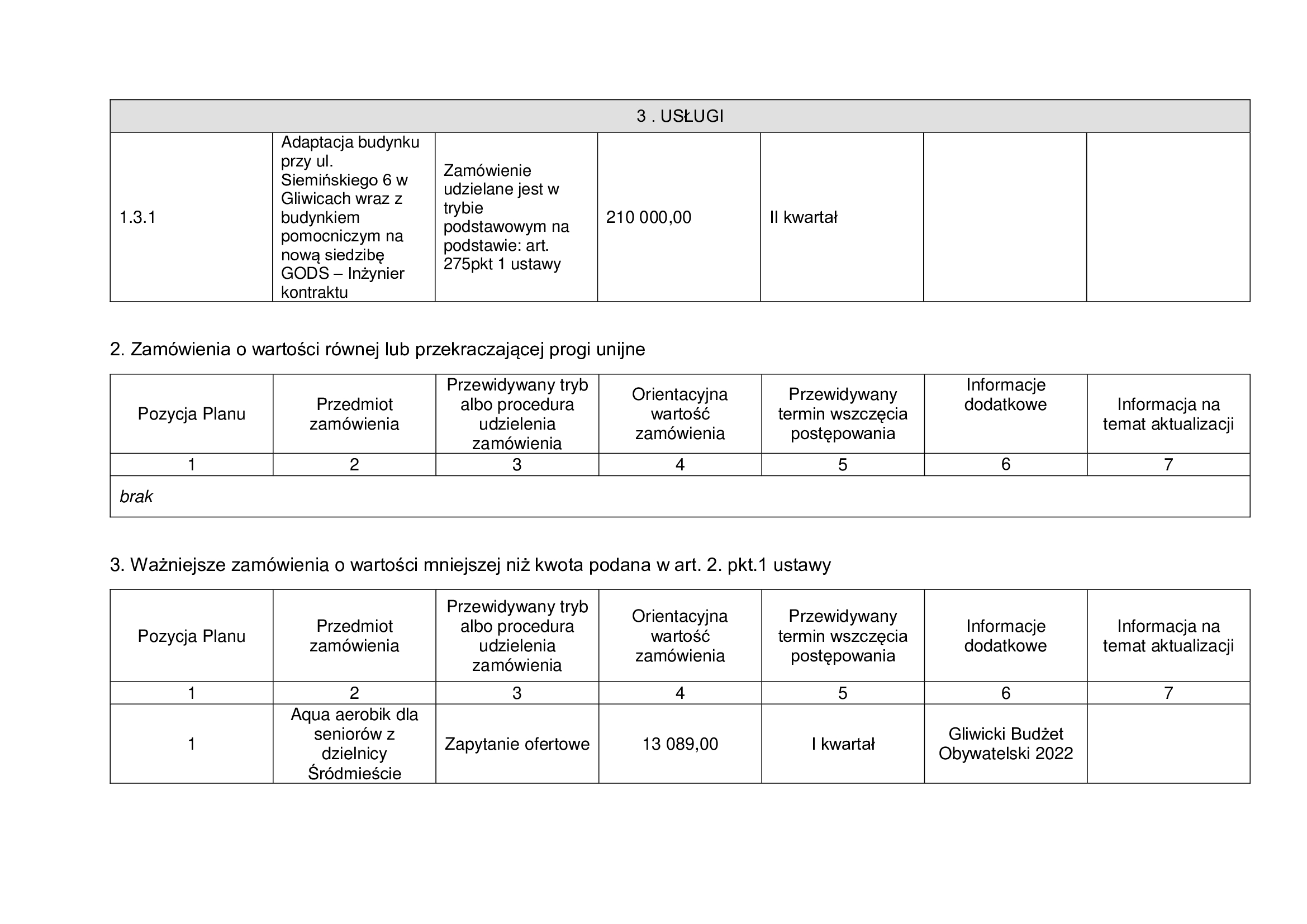 | 3 . USŁUGI | | | | | | |
|---|---|---|---|---|---|---|
| 1.3.1 | Adaptacja budynku przy ul. Siemińskiego 6 w Gliwicach wraz z budynkiem pomocniczym na nową siedzibę GODS – Inżynier kontraktu | Zamówienie udzielane jest w trybie podstawowym na podstawie: art. 275pkt 1 ustawy | 210 000,00 | II kwartał | | |

2. Zamówienia o wartości równej lub przekraczającej progi unijne

| Pozycja Planu | Przedmiot zamówienia | Przewidywany tryb albo procedura udzielenia zamówienia | Orientacyjna wartość zamówienia | Przewidywany termin wszczęcia postępowania | Informacje dodatkowe | Informacja na temat aktualizacji |
|---|---|---|---|---|---|---|
| 1 | 2 | 3 | 4 | 5 | 6 | 7 |
| brak | | | | | | |

3. Ważniejsze zamówienia o wartości mniejszej niż kwota podana w art. 2. pkt.1 ustawy

| Pozycja Planu | Przedmiot zamówienia | Przewidywany tryb albo procedura udzielenia zamówienia | Orientacyjna wartość zamówienia | Przewidywany termin wszczęcia postępowania | Informacje dodatkowe | Informacja na temat aktualizacji |
|---|---|---|---|---|---|---|
| 1 | 2 | 3 | 4 | 5 | 6 | 7 |
| 1 | Aqua aerobik dla seniorów z dzielnicy Śródmieście | Zapytanie ofertowe | 13 089,00 | I kwartał | Gliwicki Budżet Obywatelski 2022 | |